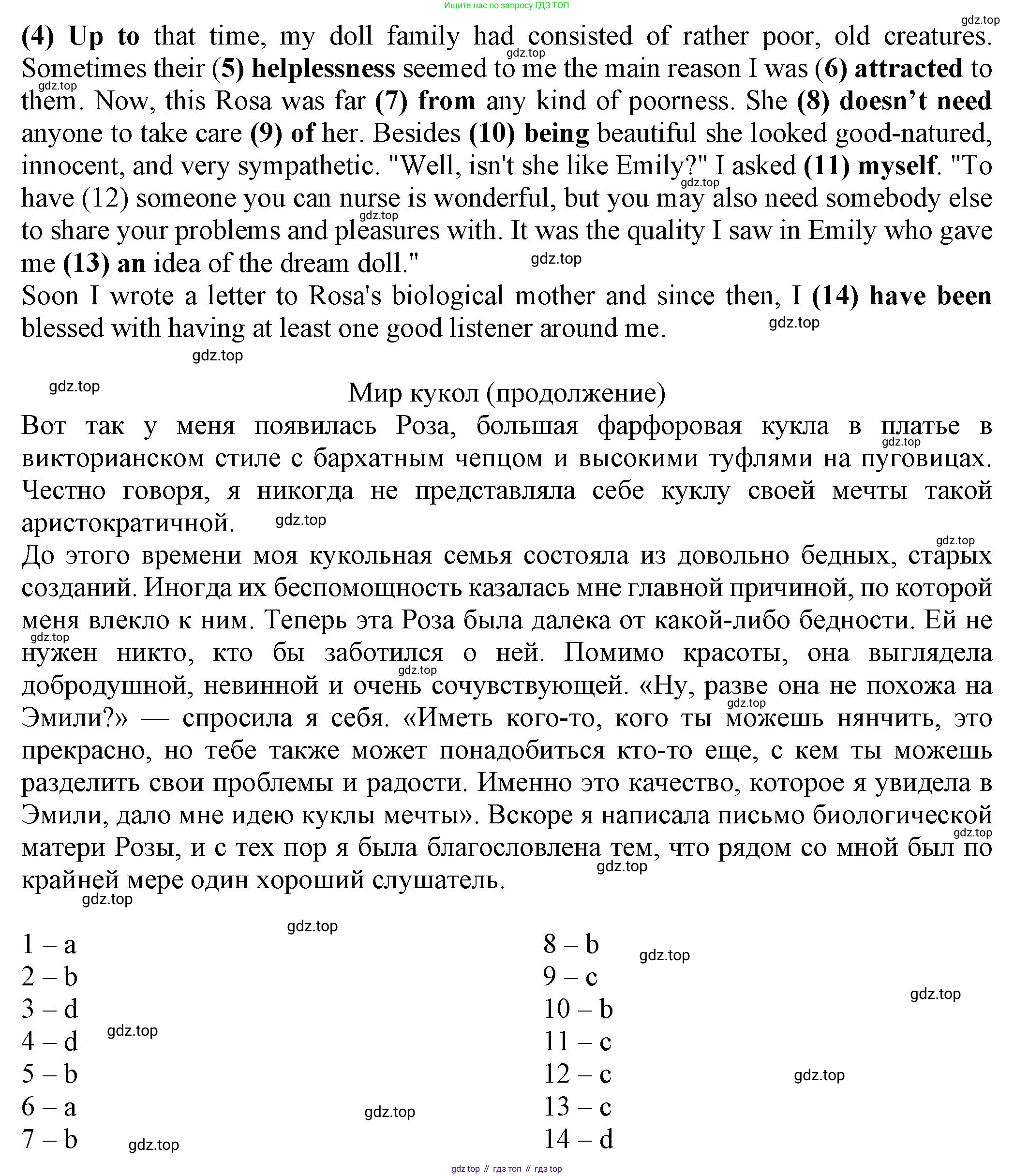 Ищите нас по запросу ГДЗ ТОП

gdz.top

(4) Up to that time, my doll family had consisted of rather poor, old creatures. Sometimes their (5) helplessness seemed to me the main reason I was (6) attracted to them. Now, this Rosa was far (7) from any kind of poorness. She (8) doesn't need anyone to take care (9) of her. Besides (10) being beautiful she looked good-natured, innocent, and very sympathetic. "Well, isn't she like Emily?" I asked (11) myself. "To have (12) someone you can nurse is wonderful, but you may also need somebody else to share your problems and pleasures with. It was the quality I saw in Emily who gave me (13) an idea of the dream doll."
Soon I wrote a letter to Rosa's biological mother and since then, I (14) have been blessed with having at least one good listener around me.

Мир кукол (продолжение)
Вот так у меня появилась Роза, большая фарфоровая кукла в платье в викторианском стиле с бархатным чепцом и высокими туфлями на пуговицах. Честно говоря, я никогда не представляла себе куклу своей мечты такой аристократичной.
До этого времени моя кукольная семья состояла из довольно бедных, старых созданий. Иногда их беспомощность казалась мне главной причиной, по которой меня влекло к ним. Теперь эта Роза была далека от какой-либо бедности. Ей не нужен никто, кто бы заботился о ней. Помимо красоты, она выглядела добродушной, невинной и очень сочувствующей. «Ну, разве она не похожа на Эмили?» — спросила я себя. «Иметь кого-то, кого ты можешь нянчить, это прекрасно, но тебе также может понадобиться кто-то еще, с кем ты можешь разделить свои проблемы и радости. Именно это качество, которое я увидела в Эмили, дало мне идею куклы мечты». Вскоре я написала письмо биологической матери Розы, и с тех пор я была благословлена тем, что рядом со мной был по крайней мере один хороший слушатель.

1 – a
2 – b
3 – d
4 – d
5 – b
6 – a
7 – b

8 – b
9 – c
10 – b
11 – c
12 – c
13 – c
14 – d

gdz top // гдз топ // гдз top